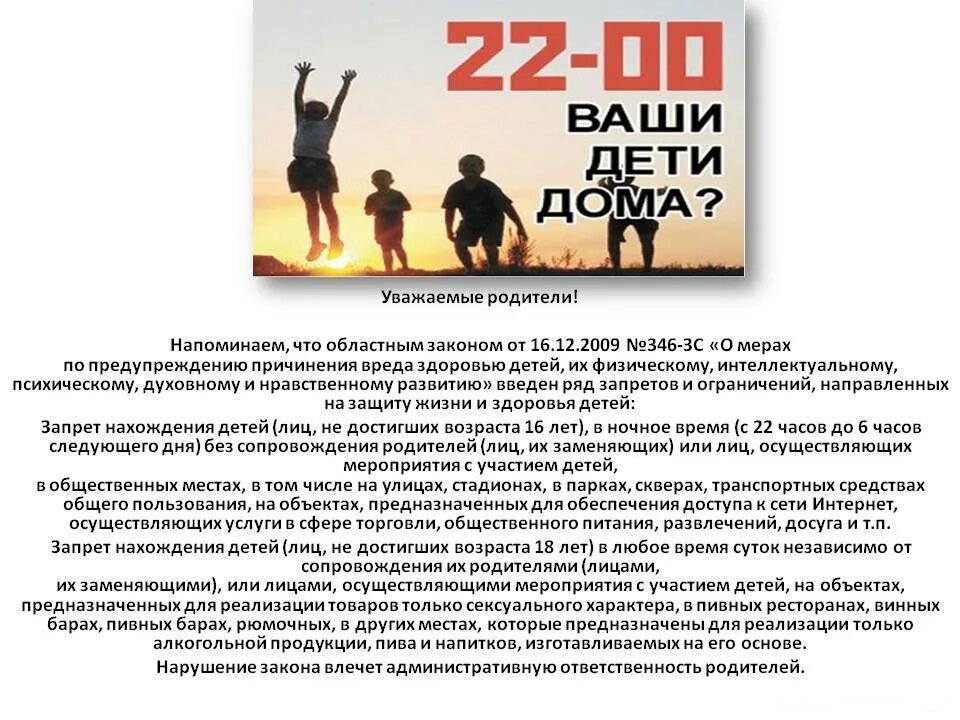 22-00
ВАШИ ДЕТИ ДОМА?

Уважаемые родители!

Напоминаем, что областным законом от 16.12.2009 №346-ЗС «О мерах по предупреждению причинения вреда здоровью детей, их физическому, интеллектуальному, психическому, духовному и нравственному развитию» введен ряд запретов и ограничений, направленных на защиту жизни и здоровья детей:

Запрет нахождения детей (лиц, не достигших возраста 16 лет), в ночное время (с 22 часов до 6 часов следующего дня) без сопровождения родителей (лиц, их заменяющих) или лиц, осуществляющих мероприятия с участием детей,
в общественных местах, в том числе на улицах, стадионах, в парках, скверах, транспортных средствах общего пользования, на объектах, предназначенных для обеспечения доступа к сети Интернет, осуществляющих услуги в сфере торговли, общественного питания, развлечений, досуга и т.п.

Запрет нахождения детей (лиц, не достигших возраста 18 лет) в любое время суток независимо от сопровождения их родителями (лицами, их заменяющими), или лицами, осуществляющими мероприятия с участием детей, на объектах, предназначенных для реализации товаров только сексуального характера, в пивных ресторанах, винных барах, пивных барах, рюмочных, в других местах, которые предназначены для реализации только алкогольной продукции, пива и напитков, изготавливаемых на его основе.

Нарушение закона влечет административную ответственность родителей.